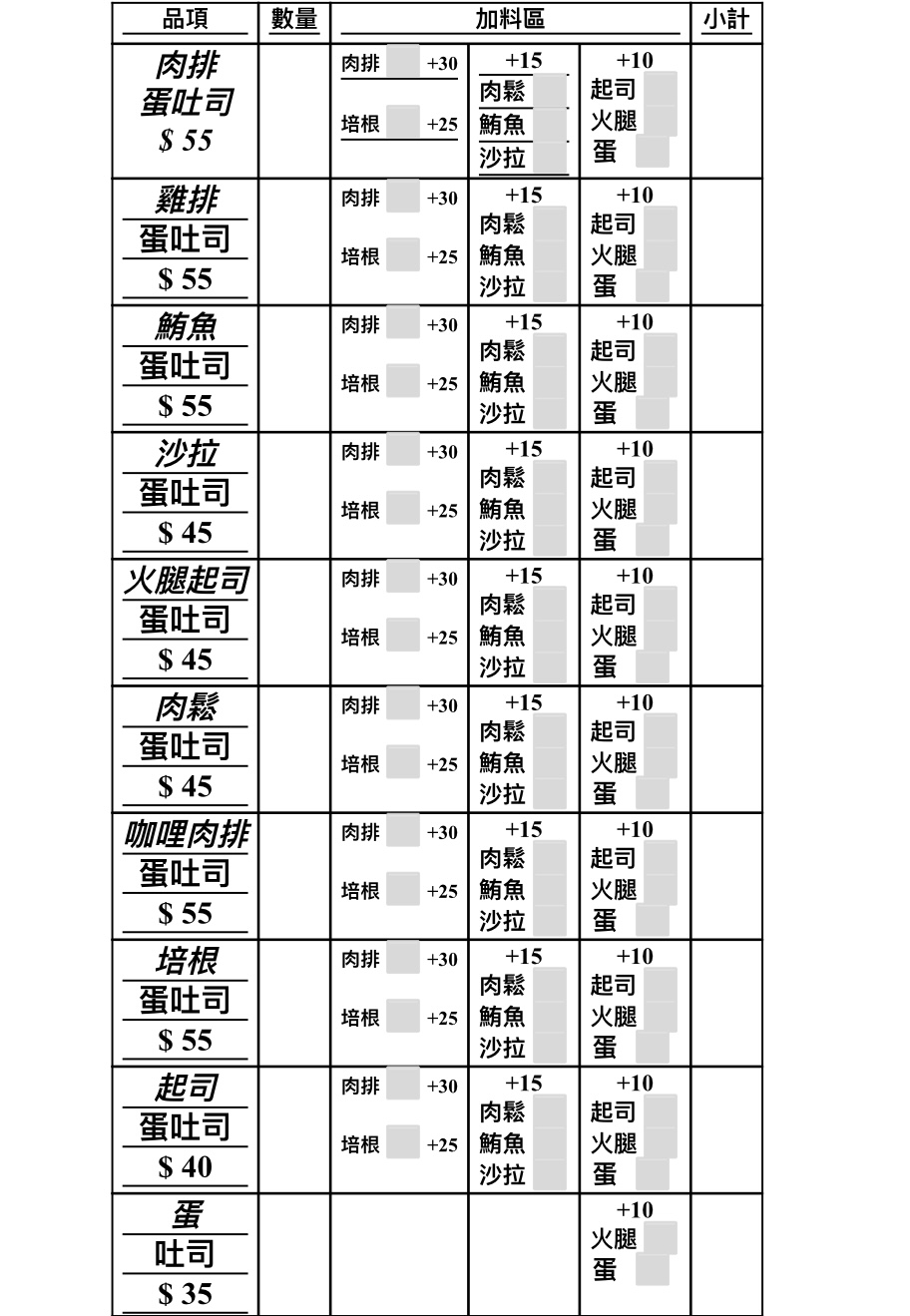 | 品項 | 數量 | 加料區 | | | 小計 |
|---|---|---|---|---|---|
| 肉排 蛋吐司 \$ 55 | | 肉排 +30 培根 +25 | +15 肉鬆 鮪魚 沙拉 | +10 起司 火腿 蛋 | |
| 雞排 蛋吐司 \$ 55 | | 肉排 +30 培根 +25 | +15 肉鬆 鮪魚 沙拉 | +10 起司 火腿 蛋 | |
| 鮪魚 蛋吐司 \$ 55 | | 肉排 +30 培根 +25 | +15 肉鬆 鮪魚 沙拉 | +10 起司 火腿 蛋 | |
| 沙拉 蛋吐司 \$ 45 | | 肉排 +30 培根 +25 | +15 肉鬆 鮪魚 沙拉 | +10 起司 火腿 蛋 | |
| 火腿起司 蛋吐司 \$ 45 | | 肉排 +30 培根 +25 | +15 肉鬆 鮪魚 沙拉 | +10 起司 火腿 蛋 | |
| 肉鬆 蛋吐司 \$ 45 | | 肉排 +30 培根 +25 | +15 肉鬆 鮪魚 沙拉 | +10 起司 火腿 蛋 | |
| 咖哩肉排 蛋吐司 \$ 55 | | 肉排 +30 培根 +25 | +15 肉鬆 鮪魚 沙拉 | +10 起司 火腿 蛋 | |
| 培根 蛋吐司 \$ 55 | | 肉排 +30 培根 +25 | +15 肉鬆 鮪魚 沙拉 | +10 起司 火腿 蛋 | |
| 起司 蛋吐司 \$ 40 | | 肉排 +30 培根 +25 | +15 肉鬆 鮪魚 沙拉 | +10 起司 火腿 蛋 | |
| 蛋 吐司 \$ 35 | | | | +10 火腿 蛋 | |